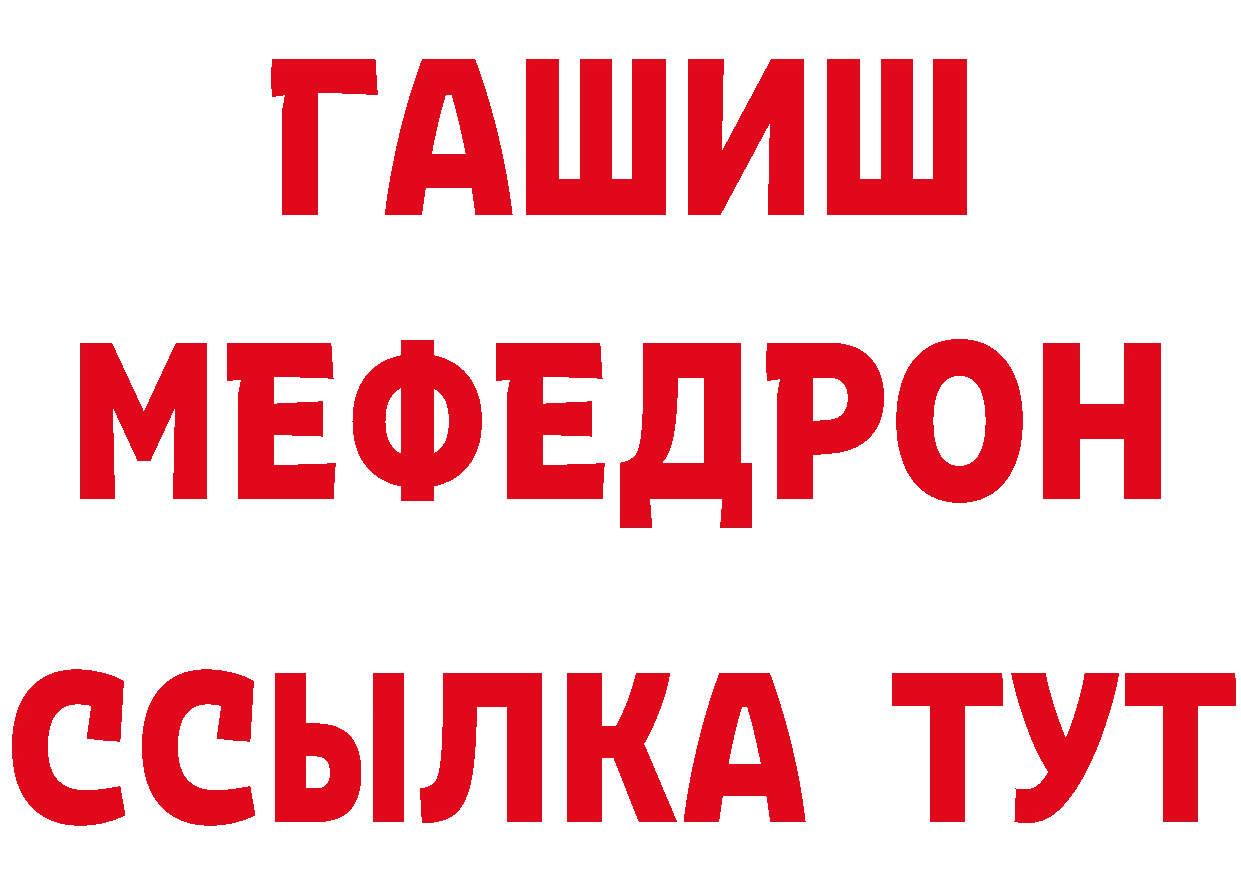 ГАШИШ
МЕФЕДРОН
ССЫЛКА ТУТ